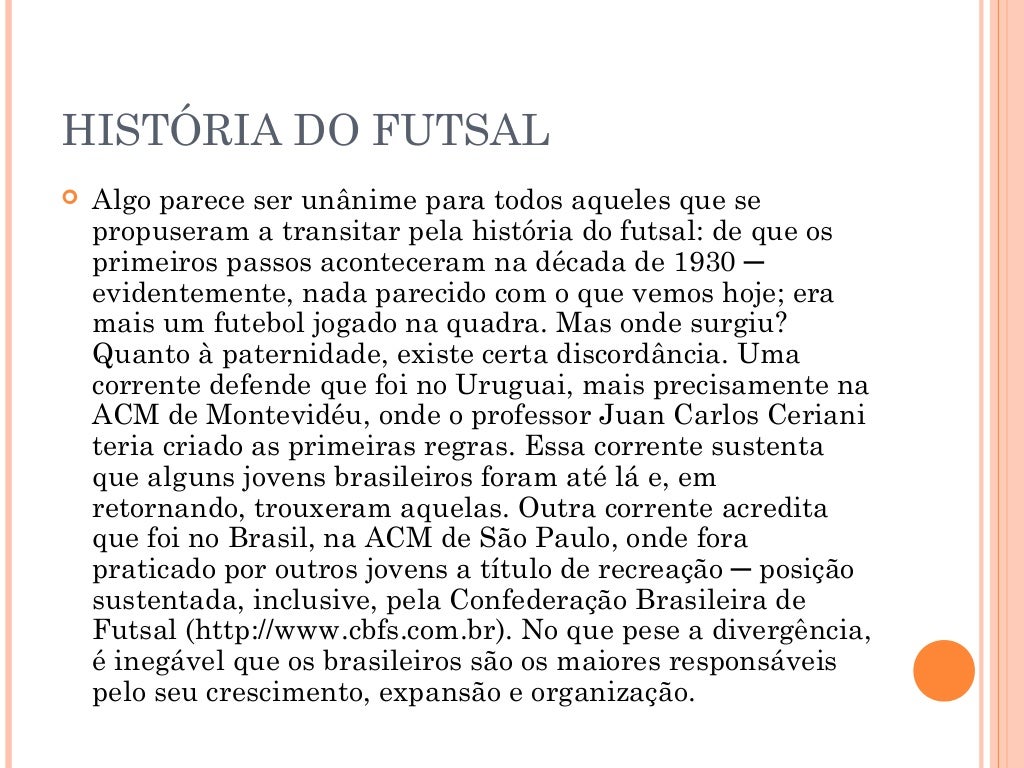 HISTÓRIA DO FUTSAL

Algo parece ser unânime para todos aqueles que se propuseram a transitar pela história do futsal: de que os primeiros passos aconteceram na década de 1930 ─ evidentemente, nada parecido com o que vemos hoje; era mais um futebol jogado na quadra. Mas onde surgiu? Quanto à paternidade, existe certa discordância. Uma corrente defende que foi no Uruguai, mais precisamente na ACM de Montevidéu, onde o professor Juan Carlos Ceriani teria criado as primeiras regras. Essa corrente sustenta que alguns jovens brasileiros foram até lá e, em retornando, trouxeram aquelas. Outra corrente acredita que foi no Brasil, na ACM de São Paulo, onde fora praticado por outros jovens a título de recreação ─ posição sustentada, inclusive, pela Confederação Brasileira de Futsal (http://www.cbfs.com.br). No que pese a divergência, é inegável que os brasileiros são os maiores responsáveis pelo seu crescimento, expansão e organização.